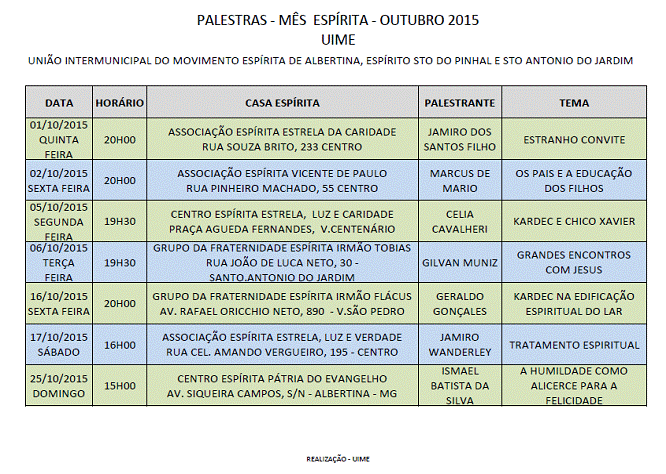 PALESTRAS - MÊS ESPÍRITA - OUTUBRO 2015
UIME

UNIÃO INTERMUNICIPAL DO MOVIMENTO ESPÍRITA DE ALBERTINA, ESPÍRITO STO DO PINHAL E STO ANTONIO DO JARDIM

| DATA | HORÁRIO | CASA ESPÍRITA | PALESTRANTE | TEMA |
|---|---|---|---|---|
| 01/10/2015 QUINTA FEIRA | 20H00 | ASSOCIAÇÃO ESPÍRITA ESTRELA DA CARIDADE RUA SOUZA BRITO, 233 CENTRO | JAMIRO DOS SANTOS FILHO | ESTRANHO CONVITE |
| 02/10/2015 SEXTA FEIRA | 20H00 | ASSOCIAÇÃO ESPÍRITA VICENTE DE PAULO RUA PINHEIRO MACHADO, 55 CENTRO | MARCUS DE MARIO | OS PAIS E A EDUCAÇÃO DOS FILHOS |
| 05/10/2015 SEGUNDA FEIRA | 19H30 | CENTRO ESPÍRITA ESTRELA, LUZ E CARIDADE PRAÇA AGUEDA FERNANDES, V.CENTENÁRIO | CELIA CAVALHERI | KARDEC E CHICO XAVIER |
| 06/10/2015 TERÇA FEIRA | 19H30 | GRUPO DA FRATERNIDADE ESPÍRITA IRMÃO TOBIAS RUA JOÃO DE LUCA NETO, 30 - SANTO.ANTONIO DO JARDIM | GILVAN MUNIZ | GRANDES ENCONTROS COM JESUS |
| 16/10/2015 SEXTA FEIRA | 20H00 | GRUPO DA FRATERNIDADE ESPÍRITA IRMÃO FLÁCUS AV. RAFAEL ORICCHIO NETO, 890 - V.SÃO PEDRO | GERALDO GONÇALES | KARDEC NA EDIFICAÇÃO ESPIRITUAL DO LAR |
| 17/10/2015 SÁBADO | 16H00 | ASSOCIAÇÃO ESPÍRITA ESTRELA, LUZ E VERDADE RUA CEL. AMANDO VERGUEIRO, 195 - CENTRO | JAMIRO WANDERLEY | TRATAMENTO ESPIRITUAL |
| 25/10/2015 DOMINGO | 15H00 | CENTRO ESPÍRITA PÁTRIA DO EVANGELHO AV. SIQUEIRA CAMPOS, S/N - ALBERTINA - MG | ISMAEL BATISTA DA SILVA | A HUMILDADE COMO ALICERCE PARA A FELICIDADE |

REALIZAÇÃO - UIME